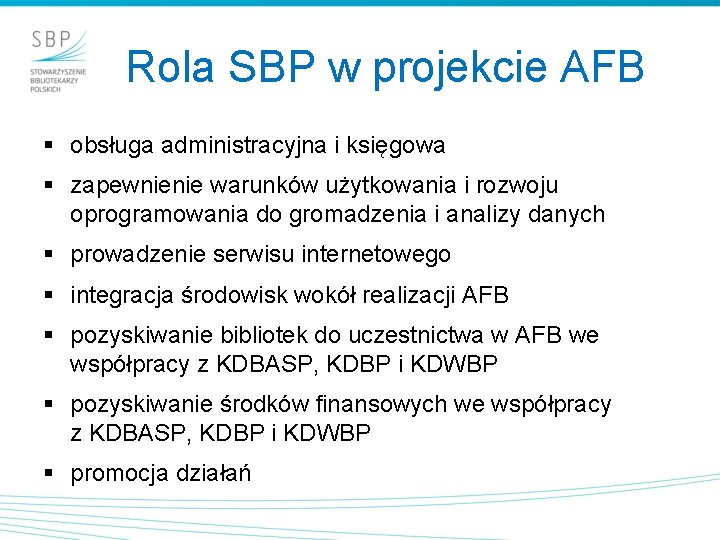 SBP
STOWARZYSZENIE BIBLIOTEKARZY POLSKICH

Rola SBP w projekcie AFB

▪ obsługa administracyjna i księgowa
▪ zapewnienie warunków użytkowania i rozwoju oprogramowania do gromadzenia i analizy danych
▪ prowadzenie serwisu internetowego
▪ integracja środowisk wokół realizacji AFB
▪ pozyskiwanie bibliotek do uczestnictwa w AFB we współpracy z KDBASP, KDBP i KDWBP
▪ pozyskiwanie środków finansowych we współpracy z KDBASP, KDBP i KDWBP
▪ promocja działań